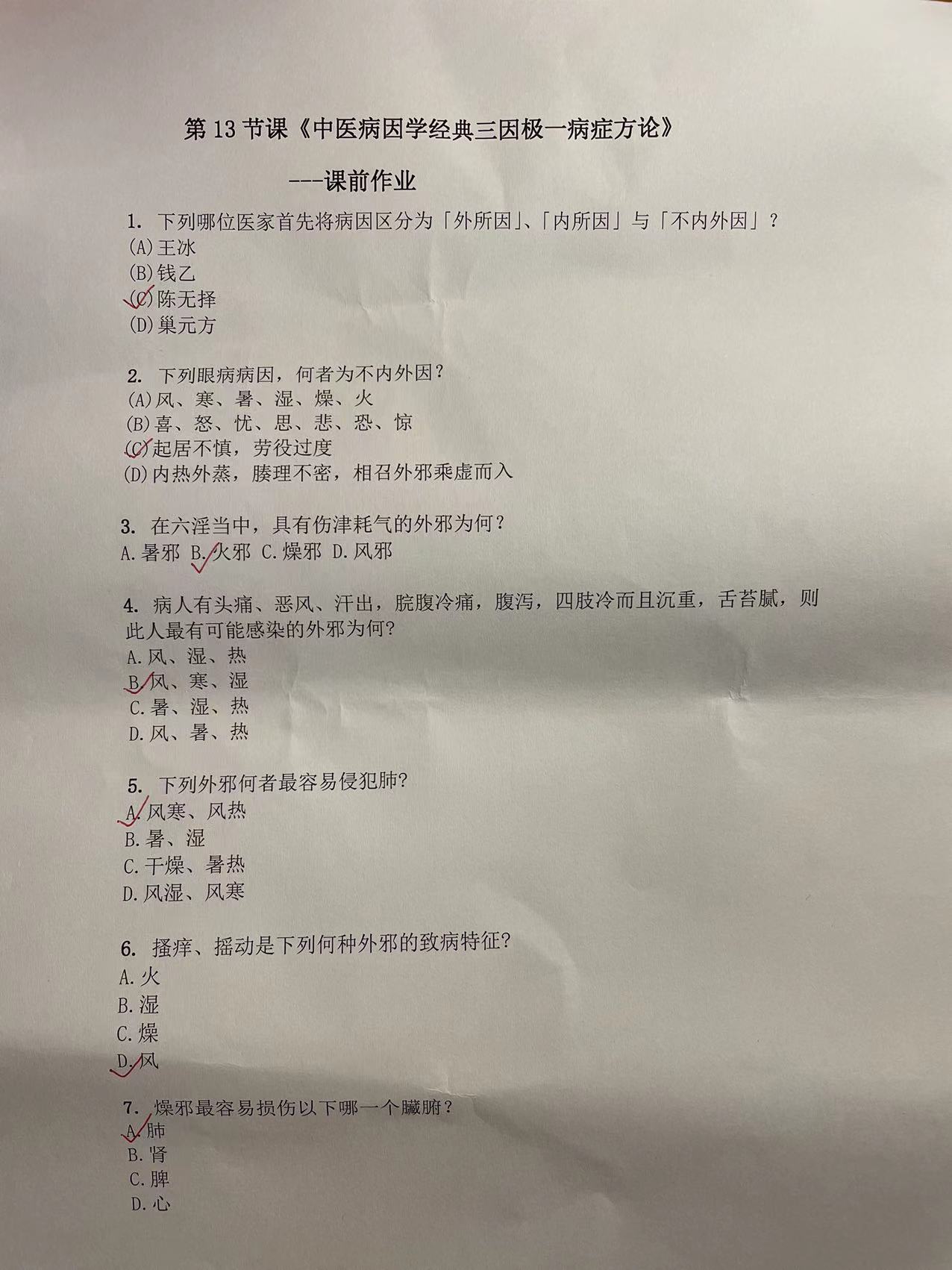 第 13 节课《中医病因学经典三因极一病症方论》

---课前作业

1. 下列哪位医家首先将病因区分为「外所因」、「内所因」与「不内外因」？
(A)王冰
(B)钱乙
(C)陈无择
(D)巢元方

2. 下列眼病病因，何者为不内外因？
(A)风、寒、暑、湿、燥、火
(B)喜、怒、忧、思、悲、恐、惊
(C)起居不慎，劳役过度
(D)内热外蒸，腠理不密，相召外邪乘虚而入

3. 在六淫当中，具有伤津耗气的外邪为何？
A.暑邪 B.火邪 C.燥邪 D.风邪

4. 病人有头痛、恶风、汗出，脘腹冷痛，腹泻，四肢冷而且沉重，舌苔腻，则此人最有可能感染的外邪为何？
A.风、湿、热
B.风、寒、湿
C.暑、湿、热
D.风、暑、热

5. 下列外邪何者最容易侵犯肺？
A.风寒、风热
B.暑、湿
C.干燥、暑热
D.风湿、风寒

6. 搔痒、摇动是下列何种外邪的致病特征？
A.火
B.湿
C.燥
D.风

7. 燥邪最容易损伤以下哪一个臟腑？
A.肺
B.肾
C.脾
D.心